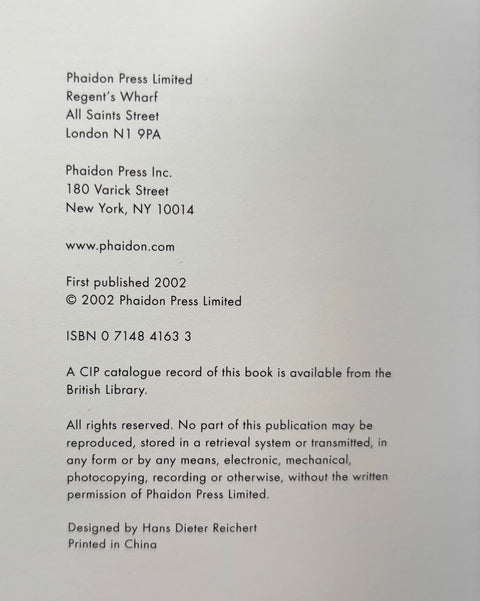 Phaidon Press Limited
Regent's Wharf
All Saints Street
London N1 9PA

Phaidon Press Inc.
180 Varick Street
New York, NY 10014

www.phaidon.com

First published 2002
© 2002 Phaidon Press Limited

ISBN 0 7148 4163 3

A CIP catalogue record of this book is available from the British Library.

All rights reserved. No part of this publication may be reproduced, stored in a retrieval system or transmitted, in any form or by any means, electronic, mechanical, photocopying, recording or otherwise, without the written permission of Phaidon Press Limited.

Designed by Hans Dieter Reichert
Printed in China